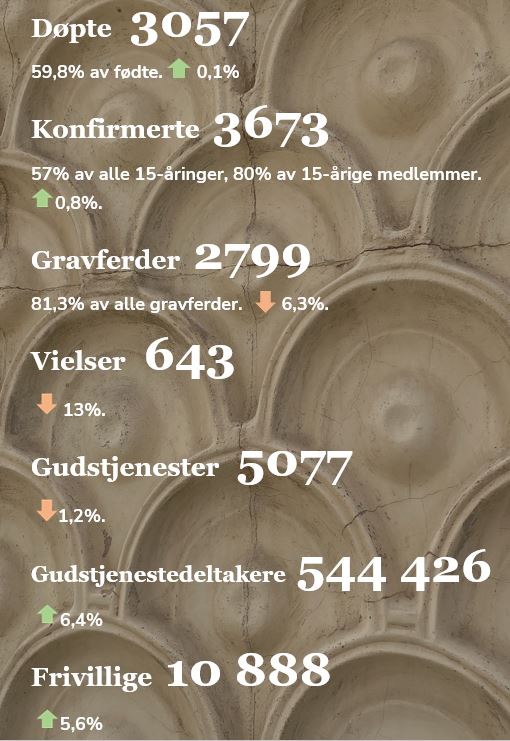 Døpte 3057

59,8% av fødte. 0,1%

Konfirmerte 3673

57% av alle 15-åringer, 80% av 15-årige medlemmer. 0,8%.

Gravferder 2799

81,3% av alle gravferder. 6,3%.

Vielser 643

13%.

Gudstjenester 5077

1,2%.

Gudstjenestedeltakere 544 426

6,4%

Frivillige 10 888

5,6%